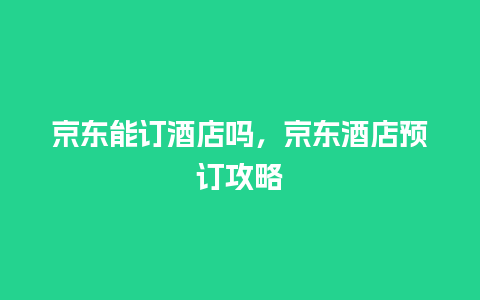 京东能订酒店吗，京东酒店预订攻略